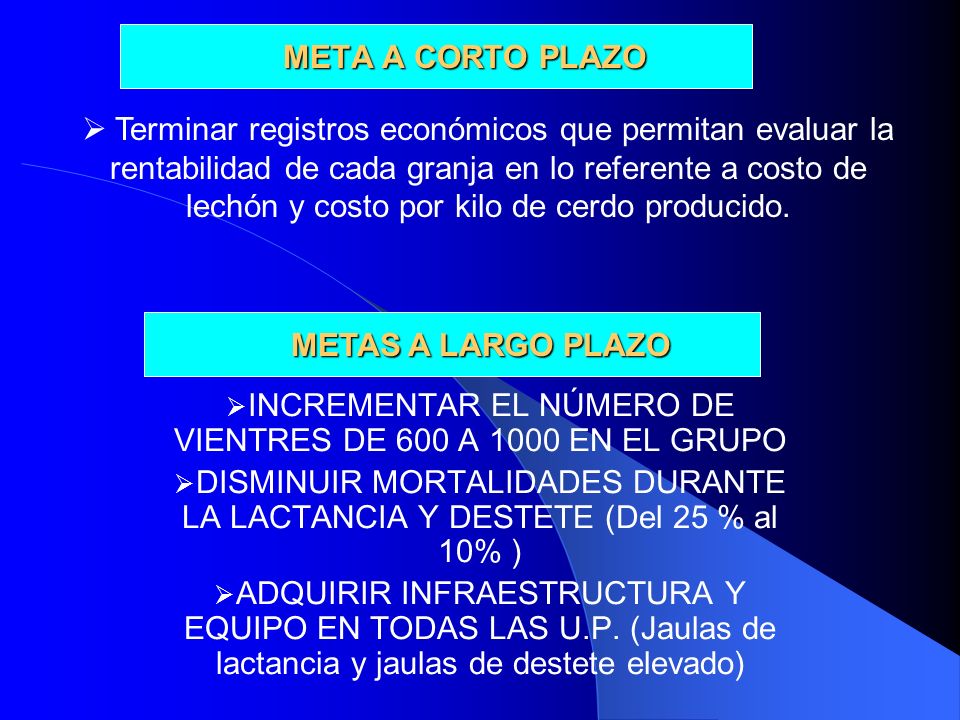 META A CORTO PLAZO

➢ Terminar registros económicos que permitan evaluar la rentabilidad de cada granja en lo referente a costo de lechón y costo por kilo de cerdo producido.

METAS A LARGO PLAZO

➢INCREMENTAR EL NÚMERO DE VIENTRES DE 600 A 1000 EN EL GRUPO

➢DISMINUIR MORTALIDADES DURANTE LA LACTANCIA Y DESTETE (Del 25 % al 10% )

➢ADQUIRIR INFRAESTRUCTURA Y EQUIPO EN TODAS LAS U.P. (Jaulas de lactancia y jaulas de destete elevado)